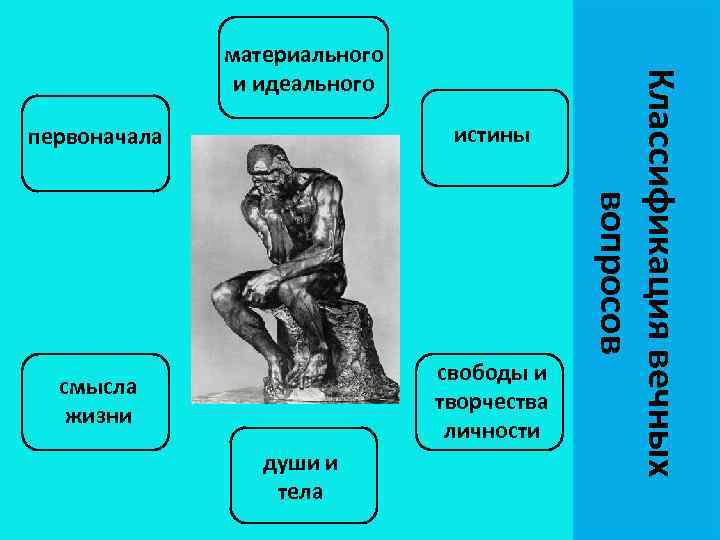 Классификация вечных вопросов

материального и идеального

первоначала

истины

смысла жизни

свободы и творчества личности

души и тела